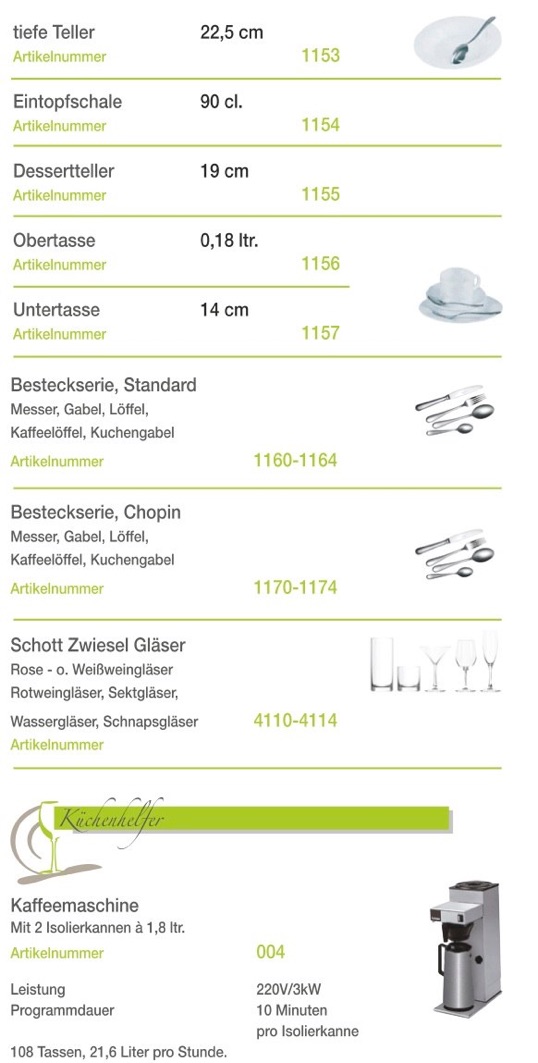 tiefe Teller 22,5 cm
Artikelnummer 1153

Eintopfschale 90 cl.
Artikelnummer 1154

Dessertteller 19 cm
Artikelnummer 1155

Obertasse 0,18 ltr.
Artikelnummer 1156

Untertasse 14 cm
Artikelnummer 1157

Besteckserie, Standard
Messer, Gabel, Löffel, Kaffeelöffel, Kuchengabel
Artikelnummer 1160-1164

Besteckserie, Chopin
Messer, Gabel, Löffel, Kaffeelöffel, Kuchengabel
Artikelnummer 1170-1174

Schott Zwiesel Gläser
Rose - o. Weißweingläser
Rotweingläser, Sektgläser,
Wassergläser, Schnapsgläser 4110-4114
Artikelnummer

Küchenhelfer

Kaffeemaschine
Mit 2 Isolierkannen à 1,8 ltr.
Artikelnummer 004

Leistung 220V/3kW
Programmdauer 10 Minuten pro Isolierkanne

108 Tassen, 21,6 Liter pro Stunde.